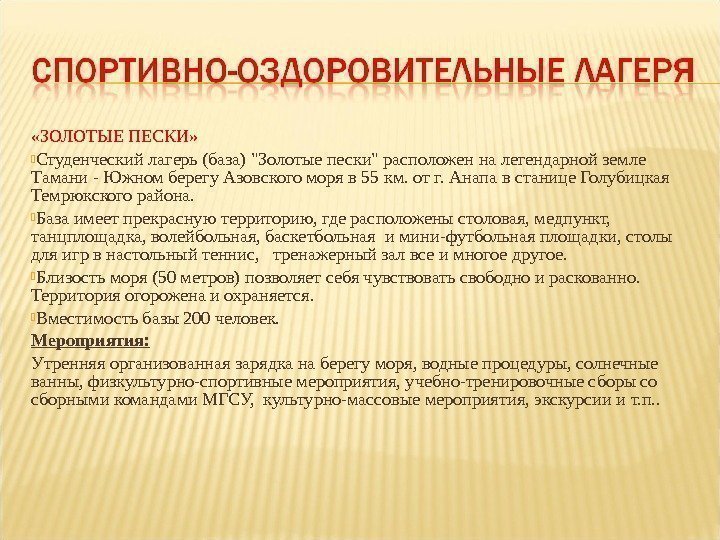 СПОРТИВНО-ОЗДОРОВИТЕЛЬНЫЕ ЛАГЕРЯ

«ЗОЛОТЫЕ ПЕСКИ»

Студенческий лагерь (база) "Золотые пески" расположен на легендарной земле Тамани - Южном берегу Азовского моря в 55 км. от г. Анапа в станице Голубицкая Темрюкского района.

База имеет прекрасную территорию, где расположены столовая, медпункт, танцплощадка, волейбольная, баскетбольная и мини-футбольная площадки, столы для игр в настольный теннис, тренажерный зал все и многое другое.

Близость моря (50 метров) позволяет себя чувствовать свободно и раскованно. Территория огорожена и охраняется.

Вместимость базы 200 человек.

Мероприятия:

Утренняя организованная зарядка на берегу моря, водные процедуры, солнечные ванны, физкультурно-спортивные мероприятия, учебно-тренировочные сборы со сборными командами МГСУ, культурно-массовые мероприятия, экскурсии и т.п..